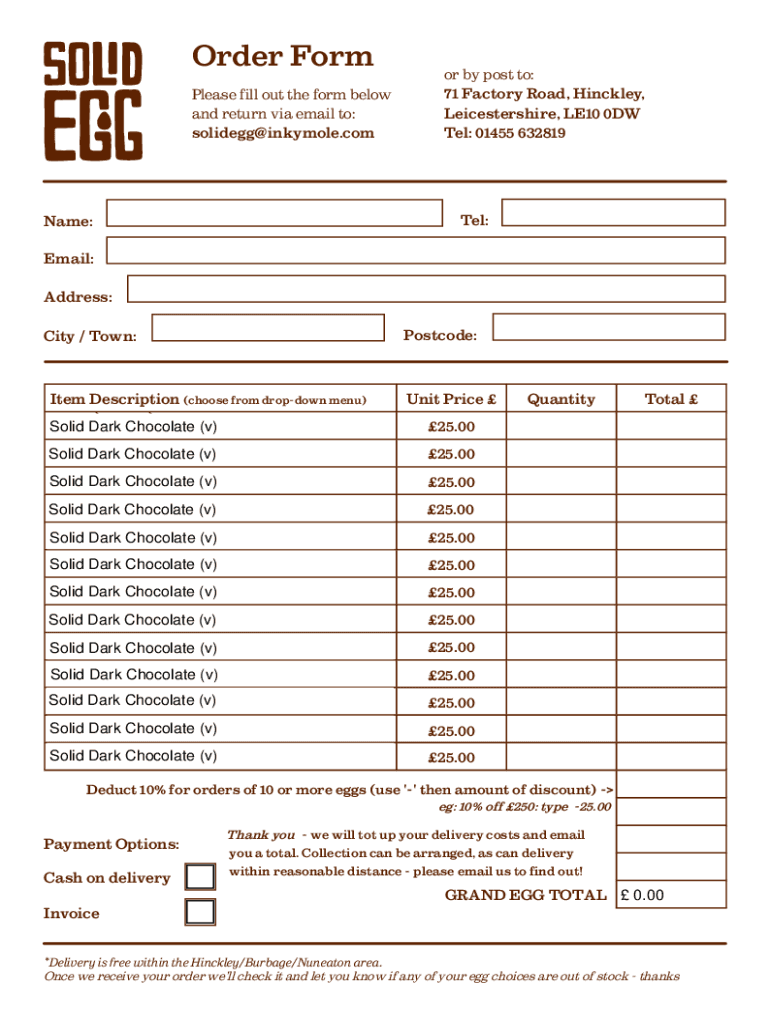 SOLID EGG

Order Form

Please fill out the form below and return via email to:
solidegg@inkymole.com

or by post to:
71 Factory Road, Hinckley, Leicestershire, LE10 0DW
Tel: 01455 632819

Name: Tel:

Email:

Address:

City / Town: Postcode:

| Item Description (choose from drop-down menu) | Unit Price £ | Quantity | Total £ |
|---|---|---|---|
| Solid Dark Chocolate (v) | £25.00 | | |
| Solid Dark Chocolate (v) | £25.00 | | |
| Solid Dark Chocolate (v) | £25.00 | | |
| Solid Dark Chocolate (v) | £25.00 | | |
| Solid Dark Chocolate (v) | £25.00 | | |
| Solid Dark Chocolate (v) | £25.00 | | |
| Solid Dark Chocolate (v) | £25.00 | | |
| Solid Dark Chocolate (v) | £25.00 | | |
| Solid Dark Chocolate (v) | £25.00 | | |
| Solid Dark Chocolate (v) | £25.00 | | |
| Solid Dark Chocolate (v) | £25.00 | | |
| Solid Dark Chocolate (v) | £25.00 | | |
| Solid Dark Chocolate (v) | £25.00 | | |

Deduct 10% for orders of 10 or more eggs (use '-' then amount of discount) ->
eg: 10% off £250: type -25.00

Payment Options:

Cash on delivery

Invoice

Thank you - we will tot up your delivery costs and email you a total. Collection can be arranged, as can delivery within reasonable distance - please email us to find out!

GRAND EGG TOTAL £ 0.00

*Delivery is free within the Hinckley/Burbage/Nuneaton area.
Once we receive your order we'll check it and let you know if any of your egg choices are out of stock - thanks